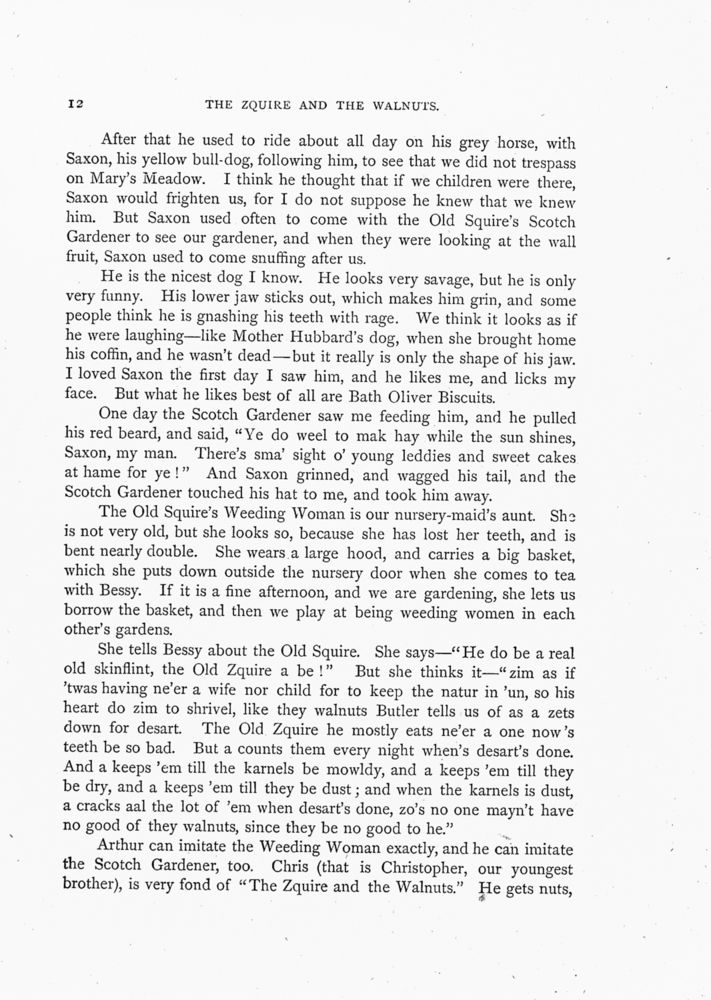 12 THE ZQUIRE AND THE WALNUTS.

After that he used to ride about all day on his grey horse, with Saxon, his yellow bull-dog, following him, to see that we did not trespass on Mary's Meadow. I think he thought that if we children were there, Saxon would frighten us, for I do not suppose he knew that we knew him. But Saxon used often to come with the Old Squire's Scotch Gardener to see our gardener, and when they were looking at the wall fruit, Saxon used to come snuffing after us.

He is the nicest dog I know. He looks very savage, but he is only very funny. His lower jaw sticks out, which makes him grin, and some people think he is gnashing his teeth with rage. We think it looks as if he were laughing—like Mother Hubbard's dog, when she brought home his coffin, and he wasn't dead—but it really is only the shape of his jaw. I loved Saxon the first day I saw him, and he likes me, and licks my face. But what he likes best of all are Bath Oliver Biscuits.

One day the Scotch Gardener saw me feeding him, and he pulled his red beard, and said, "Ye do weel to mak hay while the sun shines, Saxon, my man. There's sma' sight o' young leddies and sweet cakes at hame for ye!" And Saxon grinned, and wagged his tail, and the Scotch Gardener touched his hat to me, and took him away.

The Old Squire's Weeding Woman is our nursery-maid's aunt. She is not very old, but she looks so, because she has lost her teeth, and is bent nearly double. She wears a large hood, and carries a big basket, which she puts down outside the nursery door when she comes to tea with Bessy. If it is a fine afternoon, and we are gardening, she lets us borrow the basket, and then we play at being weeding women in each other's gardens.

She tells Bessy about the Old Squire. She says—"He do be a real old skinflint, the Old Zquire a be!" But she thinks it—"zim as if 'twas having ne'er a wife nor child for to keep the natur in 'un, so his heart do zim to shrivel, like they walnuts Butler tells us of as a zets down for desart. The Old Zquire he mostly eats ne'er a one now's teeth be so bad. But a counts them every night when's desart's done. And a keeps 'em till the karnels be mowldy, and a keeps 'em till they be dry, and a keeps 'em till they be dust; and when the karnels is dust, a cracks aal the lot of 'em when desart's done, zo's no one mayn't have no good of they walnuts, since they be no good to he."

Arthur can imitate the Weeding Woman exactly, and he can imitate the Scotch Gardener, too. Chris (that is Christopher, our youngest brother), is very fond of "The Zquire and the Walnuts." He gets nuts,